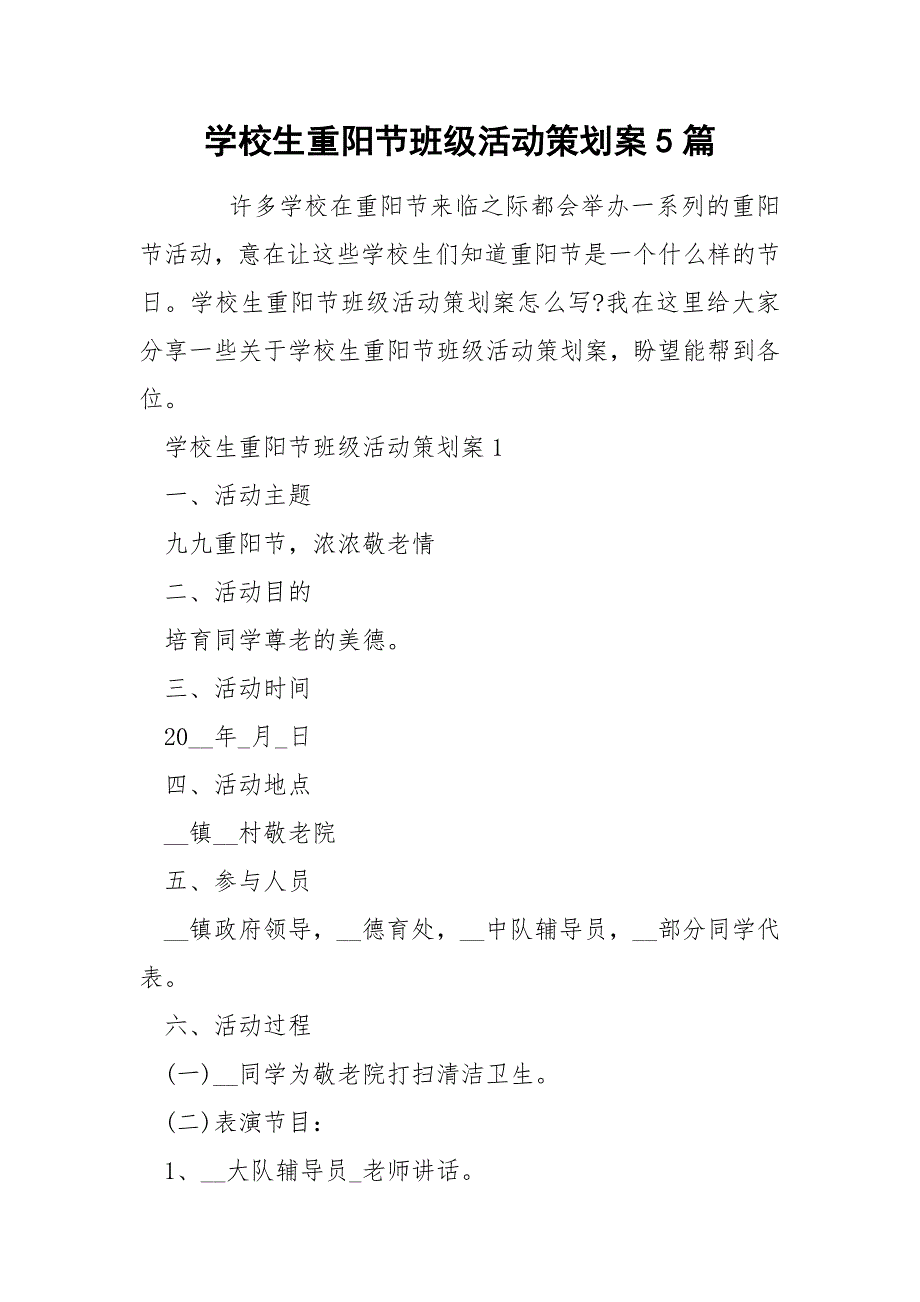 学校生重阳节班级活动策划案5篇

许多学校在重阳节来临之际都会举办一系列的重阳节活动，意在让这些学校生们知道重阳节是一个什么样的节日。学校生重阳节班级活动策划案怎么写?我在这里给大家分享一些关于学校生重阳节班级活动策划案，盼望能帮到各位。

学校生重阳节班级活动策划案1

一、活动主题

九九重阳节，浓浓敬老情

二、活动目的

培育同学尊老的美德。

三、活动时间

20__年_月_日

四、活动地点

__镇__村敬老院

五、参与人员

__镇政府领导，__德育处，__中队辅导员，__部分同学代表。

六、活动过程

(一)__同学为敬老院打扫清洁卫生。

(二)表演节目：

1、__大队辅导员_老师讲话。